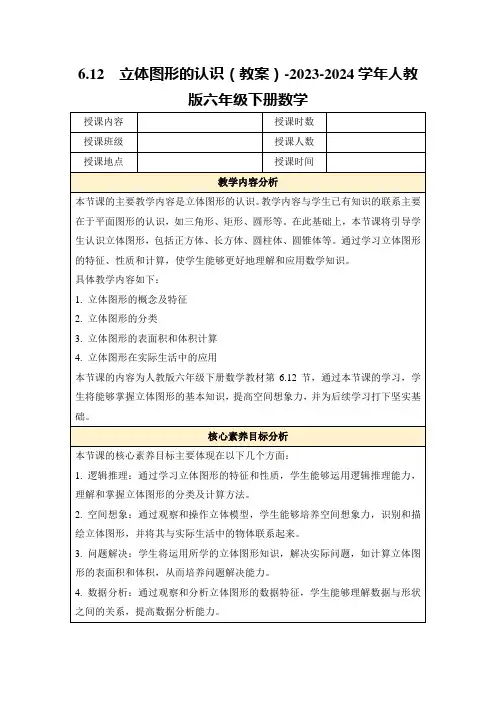 6.12 立体图形的认识（教案）-2023-2024 学年人教版六年级下册数学

| 授课内容 |  | 授课时数 |  |
|---|---|---|---|
| 授课班级 |  | 授课人数 |  |
| 授课地点 |  | 授课时间 |  |

教学内容分析

本节课的主要教学内容是立体图形的认识。教学内容与学生已有知识的联系主要在于平面图形的认识，如三角形、矩形、圆形等。在此基础上，本节课将引导学生认识立体图形，包括正方体、长方体、圆柱体、圆锥体等。通过学习立体图形的特征、性质和计算，使学生能够更好地理解和应用数学知识。

具体教学内容如下：

1. 立体图形的概念及特征

2. 立体图形的分类

3. 立体图形的表面积和体积计算

4. 立体图形在实际生活中的应用

本节课的内容为人教版六年级下册数学教材第 6.12 节，通过本节课的学习，学生将能够掌握立体图形的基本知识，提高空间想象力，并为后续学习打下坚实基础。

核心素养目标分析

本节课的核心素养目标主要体现在以下几个方面：

1. 逻辑推理：通过学习立体图形的特征和性质，学生能够运用逻辑推理能力，理解和掌握立体图形的分类及计算方法。

2. 空间想象：通过观察和操作立体模型，学生能够培养空间想象力，识别和描绘立体图形，并将其与实际生活中的物体联系起来。

3. 问题解决：学生将运用所学的立体图形知识，解决实际问题，如计算立体图形的表面积和体积，从而培养问题解决能力。

4. 数据分析：通过观察和分析立体图形的数据特征，学生能够理解数据与形状之间的关系，提高数据分析能力。